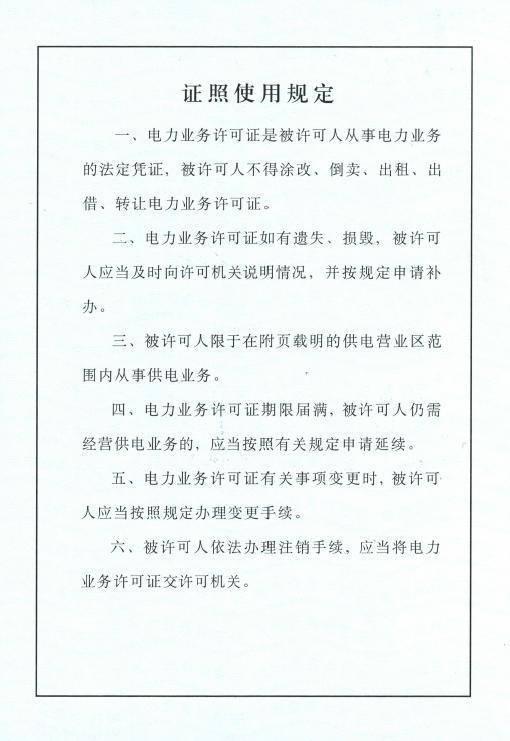 证照使用规定

一、电力业务许可证是被许可人从事电力业务的法定凭证，被许可人不得涂改、倒卖、出租、出借、转让电力业务许可证。

二、电力业务许可证如有遗失、损毁，被许可人应当及时向许可机关说明情况，并按规定申请补办。

三、被许可人限于在附页载明的供电营业区范围内从事供电业务。

四、电力业务许可证期限届满，被许可人仍需经营供电业务的，应当按照有关规定申请延续。

五、电力业务许可证有关事项变更时，被许可人应当按照规定办理变更手续。

六、被许可人依法办理注销手续，应当将电力业务许可证交许可机关。